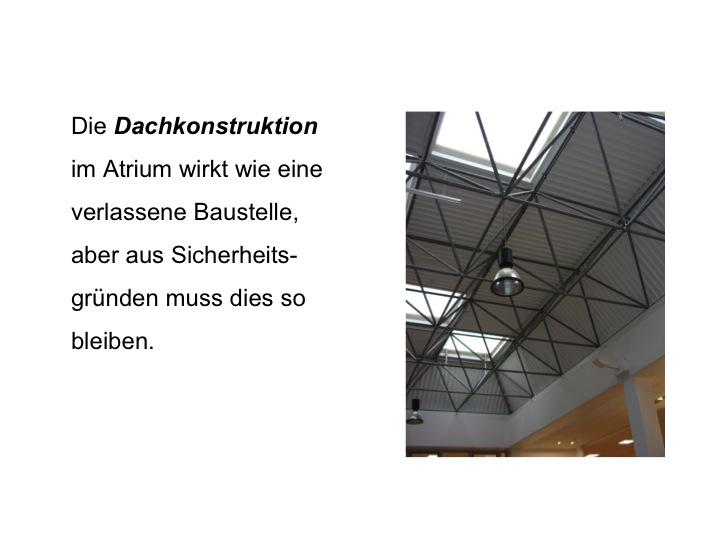 Die Dachkonstruktion im Atrium wirkt wie eine verlassene Baustelle, aber aus Sicherheitsgründen muss dies so bleiben.